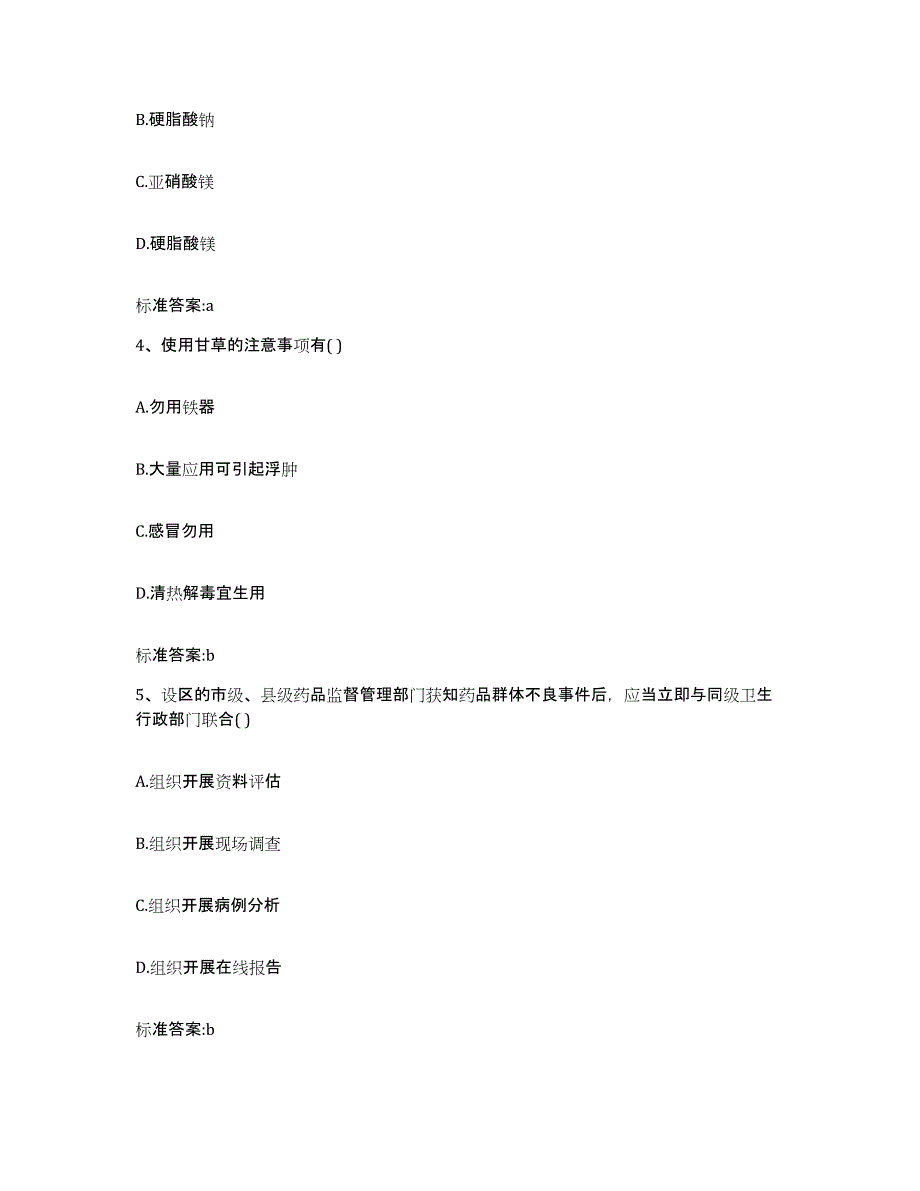 B.硬脂酸钠

C.亚硝酸镁

D.硬脂酸镁

标准答案:a

4、使用甘草的注意事项有( )

A.勿用铁器

B.大量应用可引起浮肿

C.感冒勿用

D.清热解毒宜生用

标准答案:b

5、设区的市级、县级药品监督管理部门获知药品群体不良事件后，应当立即与同级卫生行政部门联合( )

A.组织开展资料评估

B.组织开展现场调查

C.组织开展病例分析

D.组织开展在线报告

标准答案:b